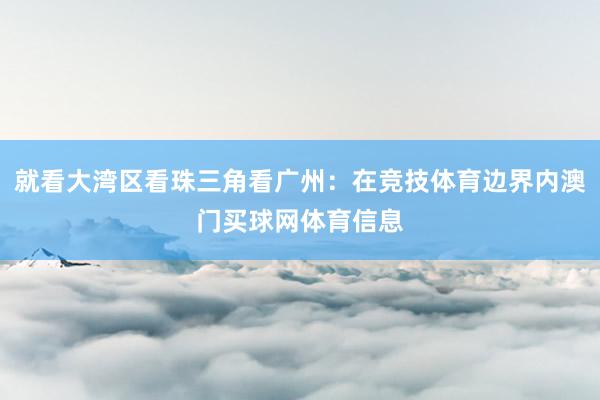 就看大湾区看珠三角看广州：在竞技体育边界内澳门买球网体育信息